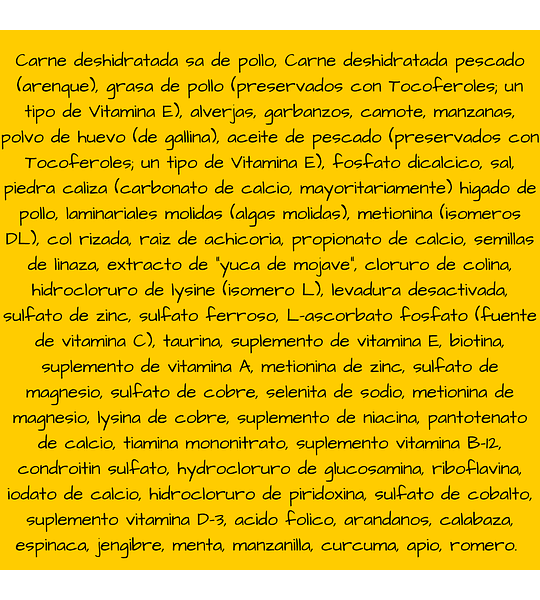 Carne deshidratada sa de pollo, Carne deshidratada pescado (arenque), grasa de pollo (preservados con Tocoferoles; un tipo de Vitamina E), alverjas, garbanzos, camote, manzanas, polvo de huevo (de gallina), aceite de pescado (preservados con Tocoferoles; un tipo de Vitamina E), fosfato dicalcico, sal, piedra caliza (carbonato de calcio, mayoritariamente) higado de pollo, laminariales molidas (algas molidas), metionina (isomeros DL), col rizada, raiz de achicoria, propionato de calcio, semillas de linaza, extracto de "yuca de mojave", cloruro de colina, hidrocloruro de lysine (isomero L), levadura desactivada, sulfato de zinc, sulfato ferroso, L-ascorbato fosfato (fuente de vitamina C), taurina, suplemento de vitamina E, biotina, suplemento de vitamina A, metionina de zinc, sulfato de magnesio, sulfato de cobre, selenita de sodio, metionina de magnesio, lysina de cobre, suplemento de niacina, pantotenato de calcio, tiamina mononitrato, suplemento vitamina B-12, condroitin sulfato, hydrocloruro de glucosamina, riboflavina, iodato de calcio, hidrocloruro de piridoxina, sulfato de cobalto, suplemento vitamina D-3, acido folico, arandanos, calabaza, espinaca, jengibre, menta, manzanilla, curcuma, apio, romero.